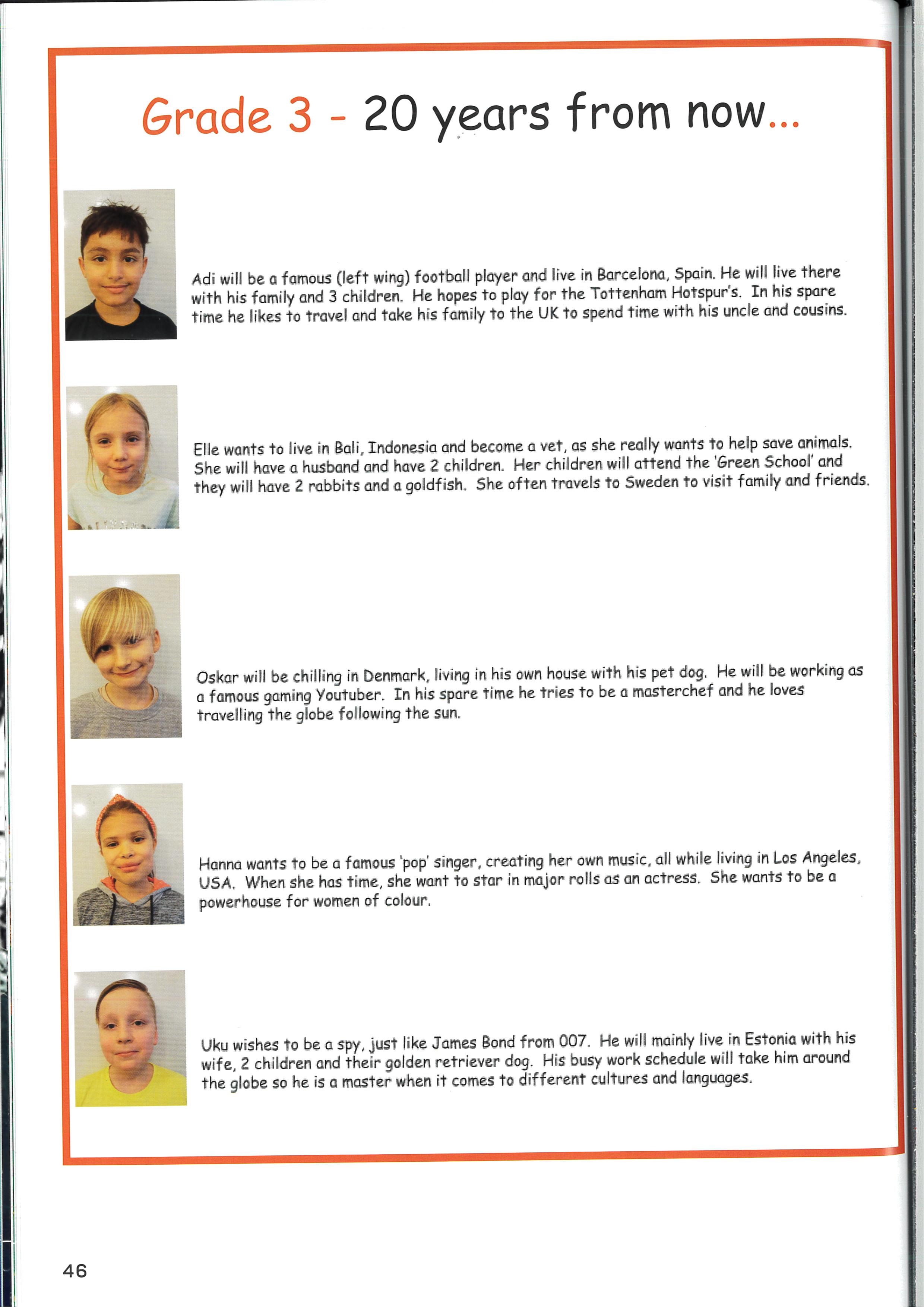 Grade 3 - 20 years from now...

Adi will be a famous (left wing) football player and live in Barcelona, Spain. He will live there with his family and 3 children. He hopes to play for the Tottenham Hotspur's. In his spare time he likes to travel and take his family to the UK to spend time with his uncle and cousins.

Elle wants to live in Bali, Indonesia and become a vet, as she really wants to help save animals. She will have a husband and have 2 children. Her children will attend the 'Green School' and they will have 2 rabbits and a goldfish. She often travels to Sweden to visit family and friends.

Oskar will be chilling in Denmark, living in his own house with his pet dog. He will be working as a famous gaming Youtuber. In his spare time he tries to be a masterchef and he loves travelling the globe following the sun.

Hanna wants to be a famous 'pop' singer, creating her own music, all while living in Los Angeles, USA. When she has time, she want to star in major rolls as an actress. She wants to be a powerhouse for women of colour.

Uku wishes to be a spy, just like James Bond from 007. He will mainly live in Estonia with his wife, 2 children and their golden retriever dog. His busy work schedule will take him around the globe so he is a master when it comes to different cultures and languages.

46